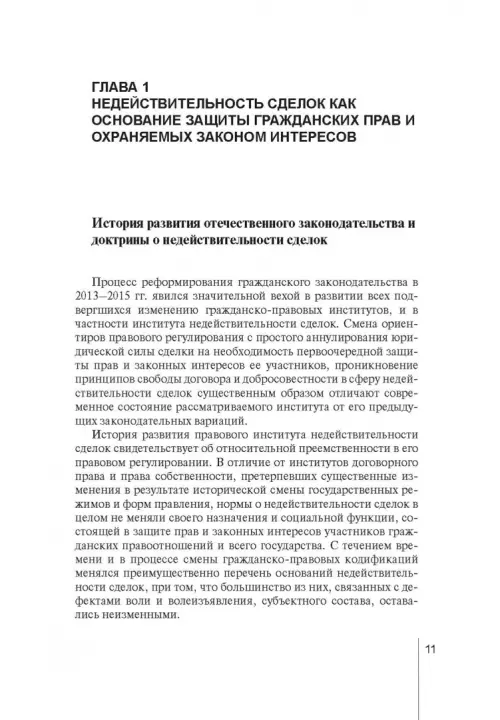 ГЛАВА 1
НЕДЕЙСТВИТЕЛЬНОСТЬ СДЕЛОК КАК ОСНОВАНИЕ ЗАЩИТЫ ГРАЖДАНСКИХ ПРАВ И ОХРАНЯЕМЫХ ЗАКОНОМ ИНТЕРЕСОВ

История развития отечественного законодательства и доктрины о недействительности сделок

Процесс реформирования гражданского законодательства в 2013–2015 гг. явился значительной вехой в развитии всех подвергшихся изменению гражданско-правовых институтов, и в частности института недействительности сделок. Смена ориентиров правового регулирования с простого аннулирования юридической силы сделки на необходимость первоочередной защиты прав и законных интересов ее участников, проникновение принципов свободы договора и добросовестности в сферу недействительности сделок существенным образом отличают современное состояние рассматриваемого института от его предыдущих законодательных вариаций.

История развития правового института недействительности сделок свидетельствует об относительной преемственности в его правовом регулировании. В отличие от институтов договорного права и права собственности, претерпевших существенные изменения в результате исторической смены государственных режимов и форм правления, нормы о недействительности сделок в целом не меняли своего назначения и социальной функции, состоящей в защите прав и законных интересов участников гражданских правоотношений и всего государства. С течением времени и в процессе смены гражданско-правовых кодификаций менялся преимущественно перечень оснований недействительности сделок, при том, что большинство из них, связанных с дефектами воли и волеизъявления, субъектного состава, оставались неизменными.

11